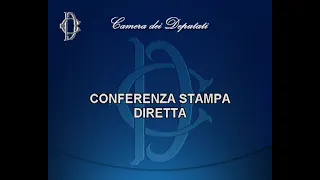 Camera dei Deputati

CONFERENZA STAMPA
DIRETTA